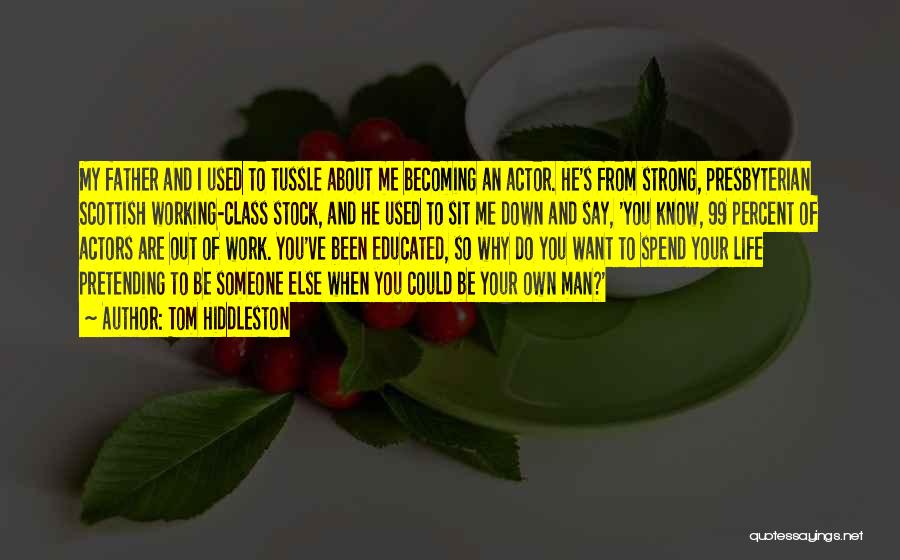 MY FATHER AND I USED TO TUSSLE ABOUT ME BECOMING AN ACTOR. HE'S FROM STRONG, PRESBYTERIAN SCOTTISH WORKING-CLASS STOCK, AND HE USED TO SIT ME DOWN AND SAY, 'YOU KNOW, 99 PERCENT OF ACTORS ARE OUT OF WORK. YOU'VE BEEN EDUCATED, SO WHY DO YOU WANT TO SPEND YOUR LIFE PRETENDING TO BE SOMEONE ELSE WHEN YOU COULD BE YOUR OWN MAN?'

— AUTHOR: TOM HIDDLESTON

quotessayings.net